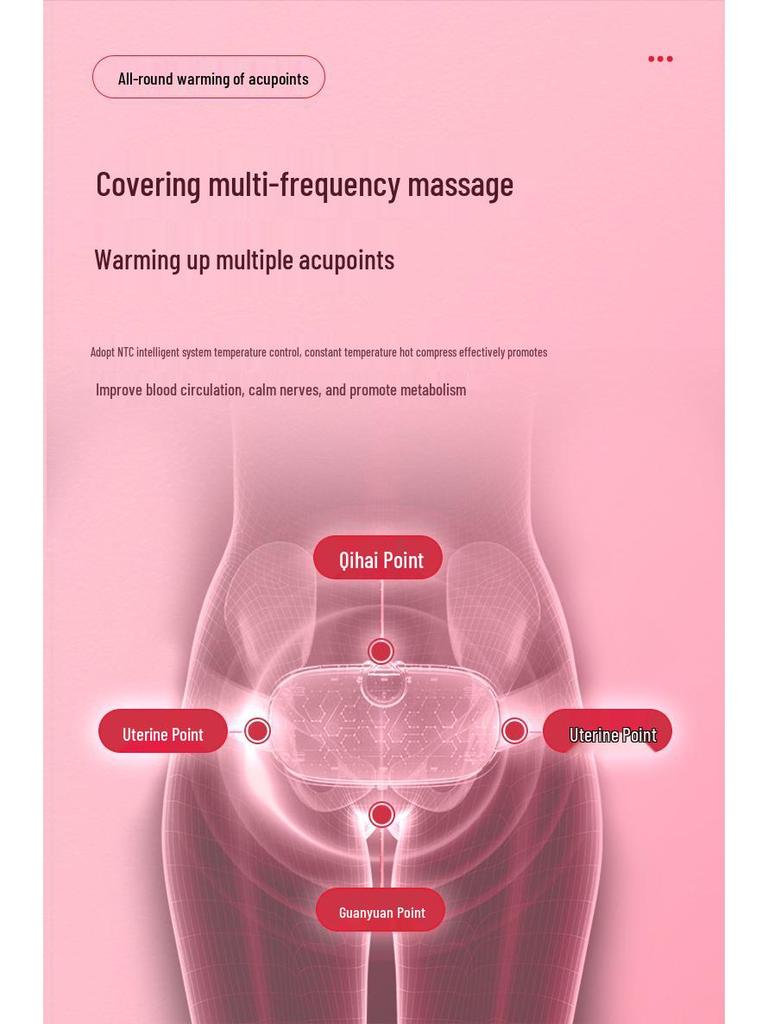 All-round warming of acupoints

Covering multi-frequency massage

Warming up multiple acupoints

Adopt NTC intelligent system temperature control, constant temperature hot compress effectively promotes

Improve blood circulation, calm nerves, and promote metabolism

Qihai Point

Uterine Point

Uterine Point

Guanyuan Point